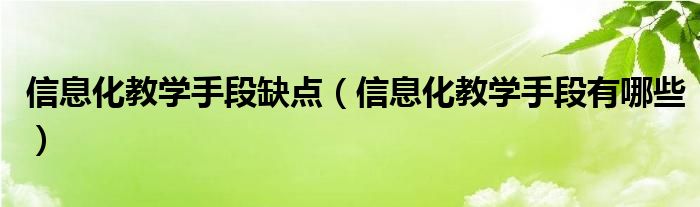 信息化教学手段缺点（信息化教学手段有哪些）